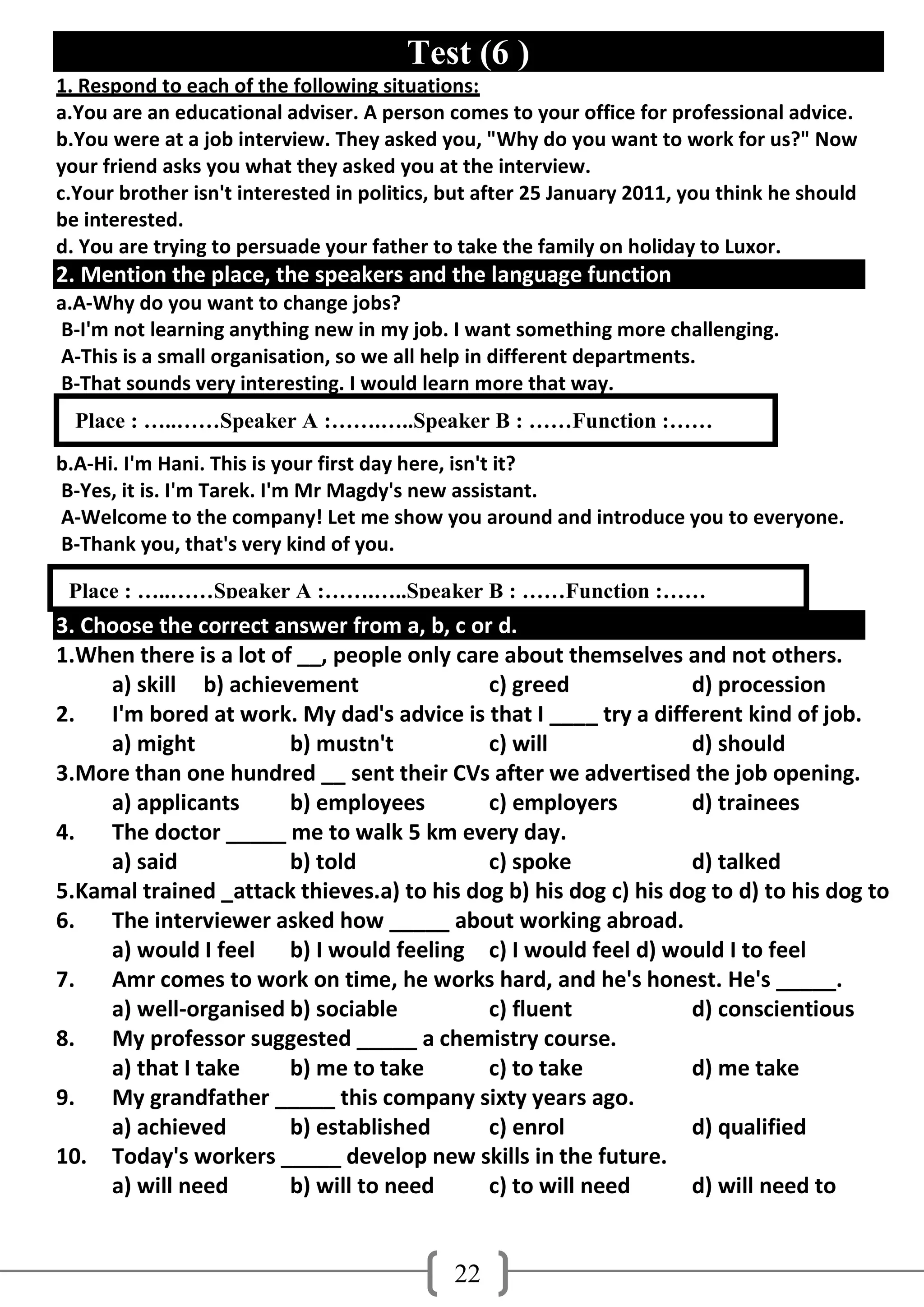 Test (6 )

1. Respond to each of the following situations:

a.You are an educational adviser. A person comes to your office for professional advice.

b.You were at a job interview. They asked you, "Why do you want to work for us?" Now your friend asks you what they asked you at the interview.

c.Your brother isn't interested in politics, but after 25 January 2011, you think he should be interested.

d. You are trying to persuade your father to take the family on holiday to Luxor.

2. Mention the place, the speakers and the language function

a.A-Why do you want to change jobs?
B-I'm not learning anything new in my job. I want something more challenging.
A-This is a small organisation, so we all help in different departments.
B-That sounds very interesting. I would learn more that way.

Place : …..……Speaker A :……..…..Speaker B : ……Function :……

b.A-Hi. I'm Hani. This is your first day here, isn't it?
B-Yes, it is. I'm Tarek. I'm Mr Magdy's new assistant.
A-Welcome to the company! Let me show you around and introduce you to everyone.
B-Thank you, that's very kind of you.

Place : …..……Speaker A :……..…..Speaker B : ……Function :……

3. Choose the correct answer from a, b, c or d.

1.When there is a lot of __, people only care about themselves and not others.
a) skill b) achievement c) greed d) procession

2. I'm bored at work. My dad's advice is that I ____ try a different kind of job.
a) might b) mustn't c) will d) should

3.More than one hundred __ sent their CVs after we advertised the job opening.
a) applicants b) employees c) employers d) trainees

4. The doctor _____ me to walk 5 km every day.
a) said b) told c) spoke d) talked

5.Kamal trained _attack thieves.a) to his dog b) his dog c) his dog to d) to his dog to

6. The interviewer asked how _____ about working abroad.
a) would I feel b) I would feeling c) I would feel d) would I to feel

7. Amr comes to work on time, he works hard, and he's honest. He's _____.
a) well-organised b) sociable c) fluent d) conscientious

8. My professor suggested _____ a chemistry course.
a) that I take b) me to take c) to take d) me take

9. My grandfather _____ this company sixty years ago.
a) achieved b) established c) enrol d) qualified

10. Today's workers _____ develop new skills in the future.
a) will need b) will to need c) to will need d) will need to

22